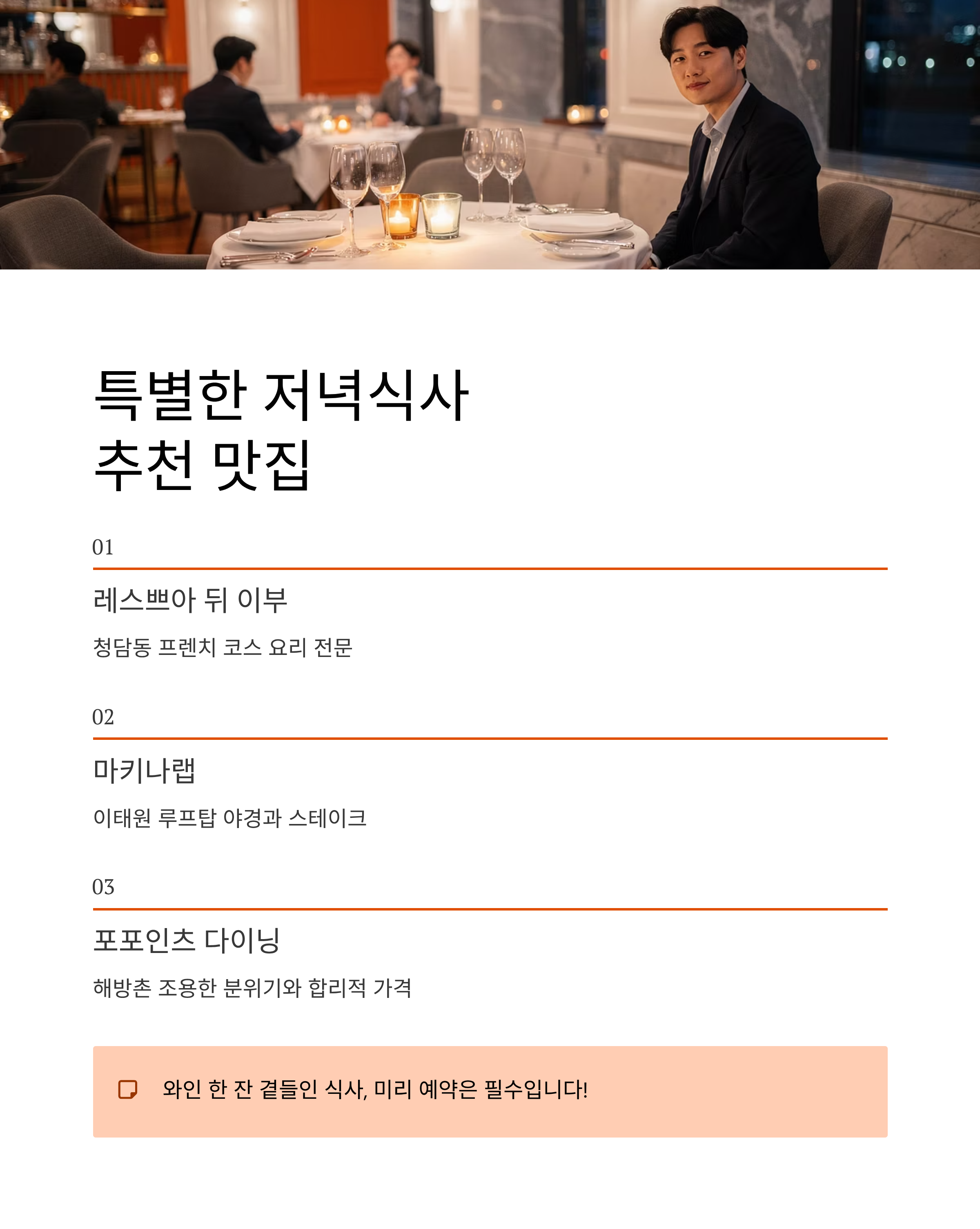 특별한 저녁식사
추천 맛집

01

레스쁘아 뒤 이부

청담동 프렌치 코스 요리 전문

02

마키나랩

이태원 루프탑 야경과 스테이크

03

포포인츠 다이닝

해방촌 조용한 분위기와 합리적 가격

와인 한 잔 곁들인 식사, 미리 예약은 필수입니다!